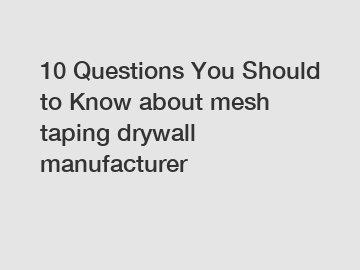 10 Questions You Should to Know about mesh taping drywall manufacturer